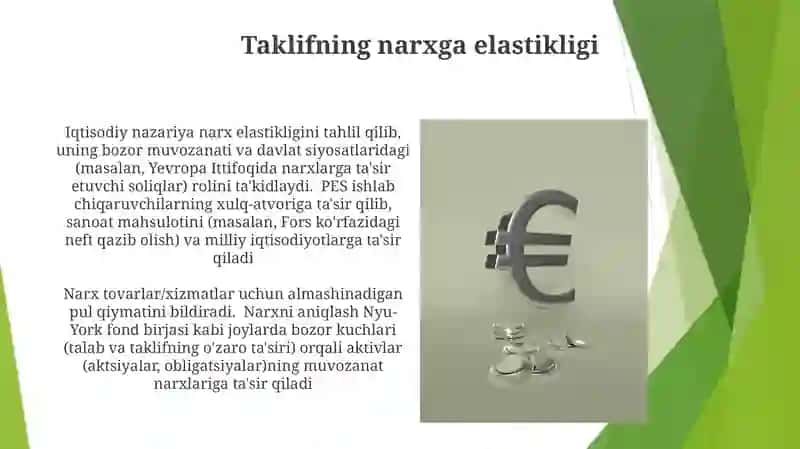 Taklifning narxga elastikligi

Iqtisodiy nazariya narx elastikligini tahlil qilib, uning bozor muvozanati va davlat siyosatlaridagi (masalan, Yevropa Ittifoqida narxlarga ta'sir etuvchi soliqlar) rolini ta'kidlaydi. PES ishlab chiqaruvchilarning xulq-atvoriga ta'sir qilib, sanoat mahsulotini (masalan, Fors ko'rfazidagi neft qazib olish) va milliy iqtisodiyotlarga ta'sir qiladi

Narx tovarlar/xizmatlar uchun almashinadigan pul qiymatini bildiradi. Narxni aniqlash Nyu-York fond birjasi kabi joylarda bozor kuchlari (talab va taklifning o'zaro ta'siri) orqali aktivlar (aktsiyalar, obligatsiyalar)ning muvozanat narxlariga ta'sir qiladi